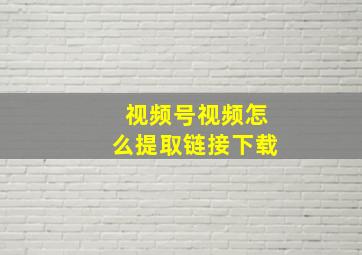 视频号视频怎么提取链接下载